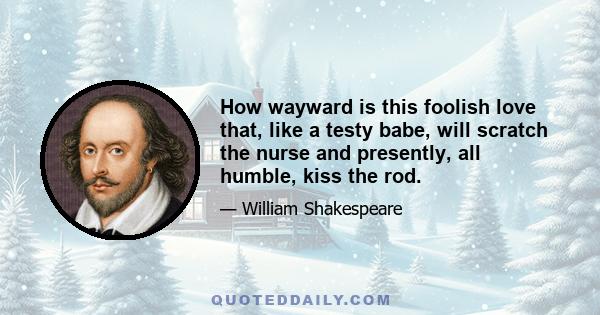 How wayward is this foolish love that, like a testy babe, will scratch the nurse and presently, all humble, kiss the rod.

— William Shakespeare

QUOTEDDAILY.COM